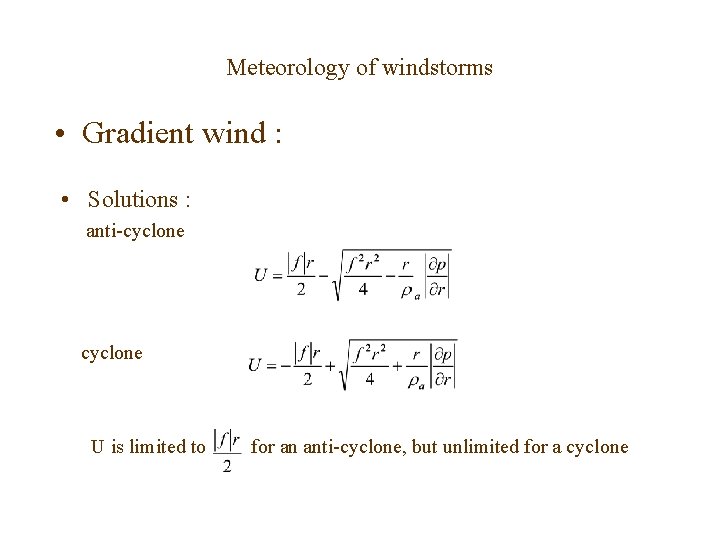 Meteorology of windstorms

• Gradient wind :

• Solutions :

anti-cyclone

$U = \frac{|f|r}{2} - \sqrt{\frac{f^2r^2}{4} - \frac{r}{\rho_a}\left|\frac{\partial p}{\partial r}\right|}$

cyclone

$U = -\frac{|f|r}{2} + \sqrt{\frac{f^2r^2}{4} + \frac{r}{\rho_a}\left|\frac{\partial p}{\partial r}\right|}$

U is limited to $\frac{|f|r}{2}$ for an anti-cyclone, but unlimited for a cyclone